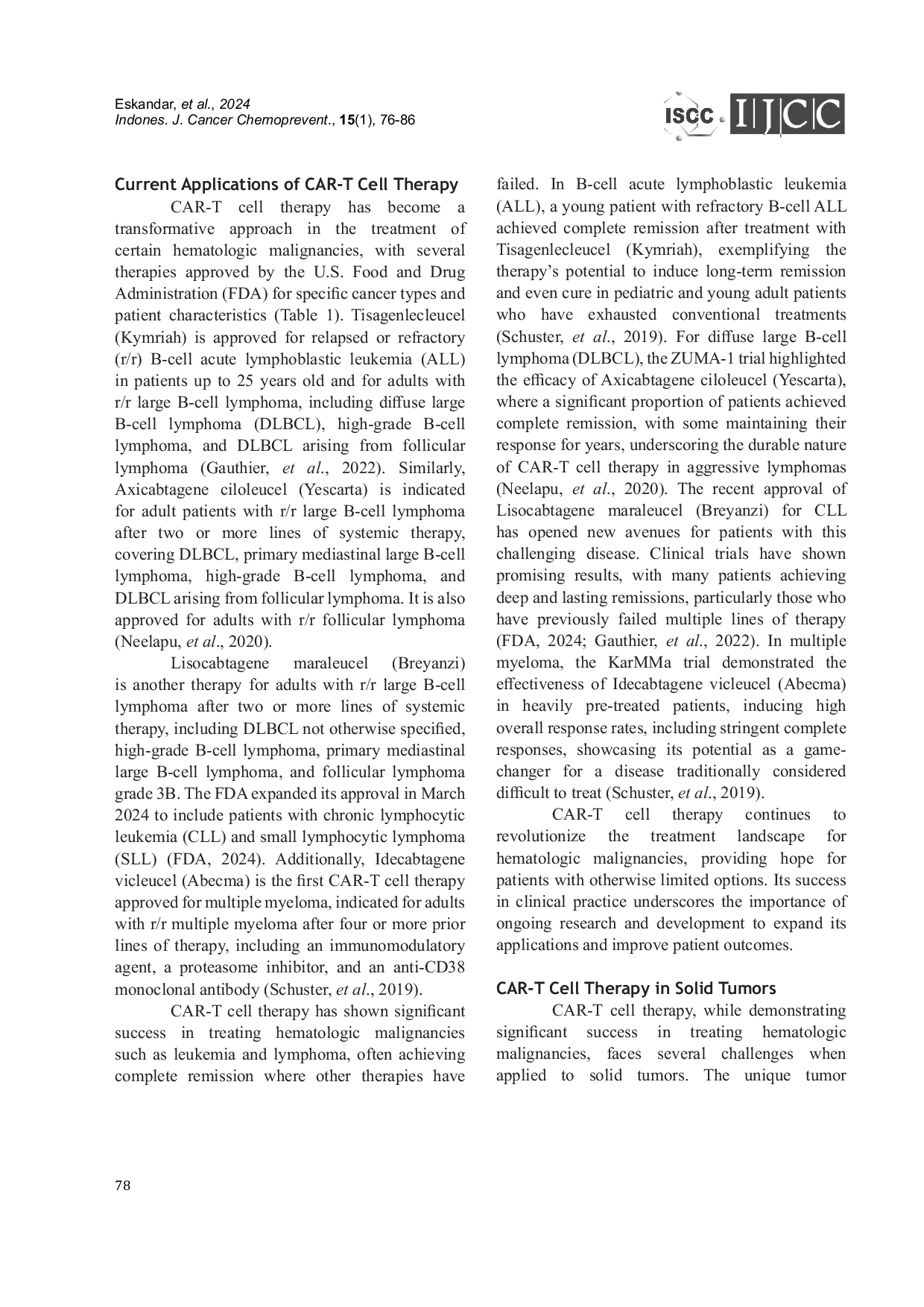 Eskandar, et al., 2024
Indones. J. Cancer Chemoprevent., 15(1), 76-86

ISCC IJCC

Current Applications of CAR-T Cell Therapy

CAR-T cell therapy has become a transformative approach in the treatment of certain hematologic malignancies, with several therapies approved by the U.S. Food and Drug Administration (FDA) for specific cancer types and patient characteristics (Table 1). Tisagenlecleucel (Kymriah) is approved for relapsed or refractory (r/r) B-cell acute lymphoblastic leukemia (ALL) in patients up to 25 years old and for adults with r/r large B-cell lymphoma, including diffuse large B-cell lymphoma (DLBCL), high-grade B-cell lymphoma, and DLBCL arising from follicular lymphoma (Gauthier, et al., 2022). Similarly, Axicabtagene ciloleucel (Yescarta) is indicated for adult patients with r/r large B-cell lymphoma after two or more lines of systemic therapy, covering DLBCL, primary mediastinal large B-cell lymphoma, high-grade B-cell lymphoma, and DLBCL arising from follicular lymphoma. It is also approved for adults with r/r follicular lymphoma (Neelapu, et al., 2020).

Lisocabtagene maraleucel (Breyanzi) is another therapy for adults with r/r large B-cell lymphoma after two or more lines of systemic therapy, including DLBCL not otherwise specified, high-grade B-cell lymphoma, primary mediastinal large B-cell lymphoma, and follicular lymphoma grade 3B. The FDA expanded its approval in March 2024 to include patients with chronic lymphocytic leukemia (CLL) and small lymphocytic lymphoma (SLL) (FDA, 2024). Additionally, Idecabtagene vicleucel (Abecma) is the first CAR-T cell therapy approved for multiple myeloma, indicated for adults with r/r multiple myeloma after four or more prior lines of therapy, including an immunomodulatory agent, a proteasome inhibitor, and an anti-CD38 monoclonal antibody (Schuster, et al., 2019).

CAR-T cell therapy has shown significant success in treating hematologic malignancies such as leukemia and lymphoma, often achieving complete remission where other therapies have failed. In B-cell acute lymphoblastic leukemia (ALL), a young patient with refractory B-cell ALL achieved complete remission after treatment with Tisagenlecleucel (Kymriah), exemplifying the therapy's potential to induce long-term remission and even cure in pediatric and young adult patients who have exhausted conventional treatments (Schuster, et al., 2019). For diffuse large B-cell lymphoma (DLBCL), the ZUMA-1 trial highlighted the efficacy of Axicabtagene ciloleucel (Yescarta), where a significant proportion of patients achieved complete remission, with some maintaining their response for years, underscoring the durable nature of CAR-T cell therapy in aggressive lymphomas (Neelapu, et al., 2020). The recent approval of Lisocabtagene maraleucel (Breyanzi) for CLL has opened new avenues for patients with this challenging disease. Clinical trials have shown promising results, with many patients achieving deep and lasting remissions, particularly those who have previously failed multiple lines of therapy (FDA, 2024; Gauthier, et al., 2022). In multiple myeloma, the KarMMa trial demonstrated the effectiveness of Idecabtagene vicleucel (Abecma) in heavily pre-treated patients, inducing high overall response rates, including stringent complete responses, showcasing its potential as a game-changer for a disease traditionally considered difficult to treat (Schuster, et al., 2019).

CAR-T cell therapy continues to revolutionize the treatment landscape for hematologic malignancies, providing hope for patients with otherwise limited options. Its success in clinical practice underscores the importance of ongoing research and development to expand its applications and improve patient outcomes.

CAR-T Cell Therapy in Solid Tumors

CAR-T cell therapy, while demonstrating significant success in treating hematologic malignancies, faces several challenges when applied to solid tumors. The unique tumor

78